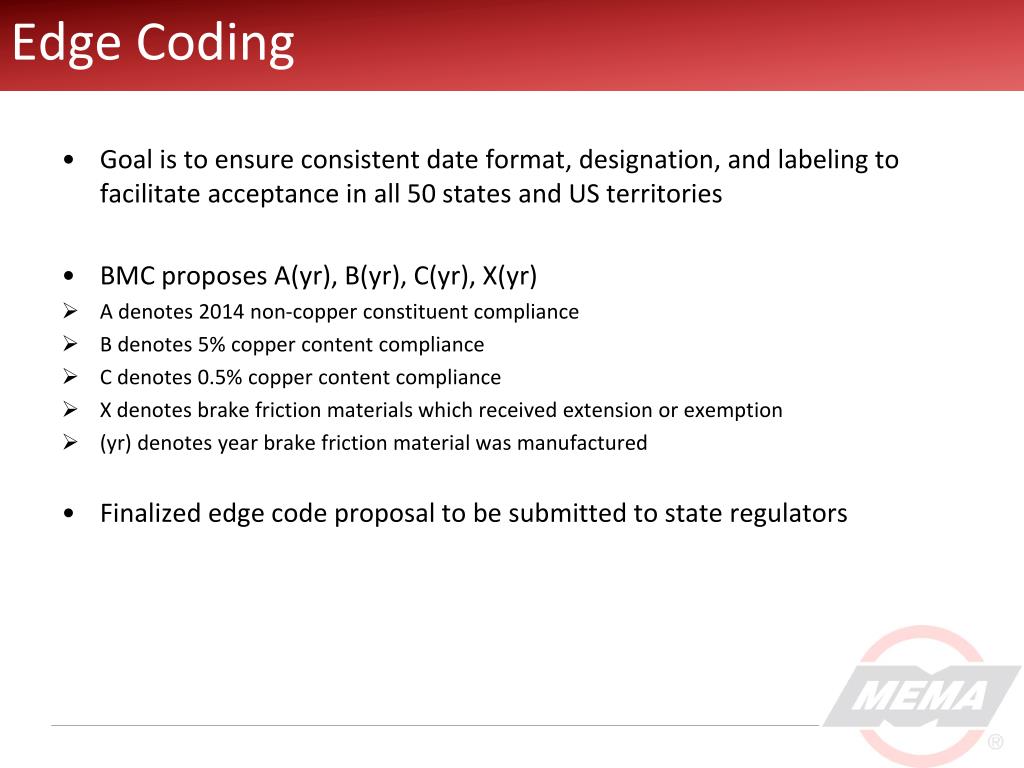 Edge Coding

• Goal is to ensure consistent date format, designation, and labeling to facilitate acceptance in all 50 states and US territories

• BMC proposes A(yr), B(yr), C(yr), X(yr)
➢ A denotes 2014 non-copper constituent compliance
➢ B denotes 5% copper content compliance
➢ C denotes 0.5% copper content compliance
➢ X denotes brake friction materials which received extension or exemption
➢ (yr) denotes year brake friction material was manufactured

• Finalized edge code proposal to be submitted to state regulators

MEMA
®